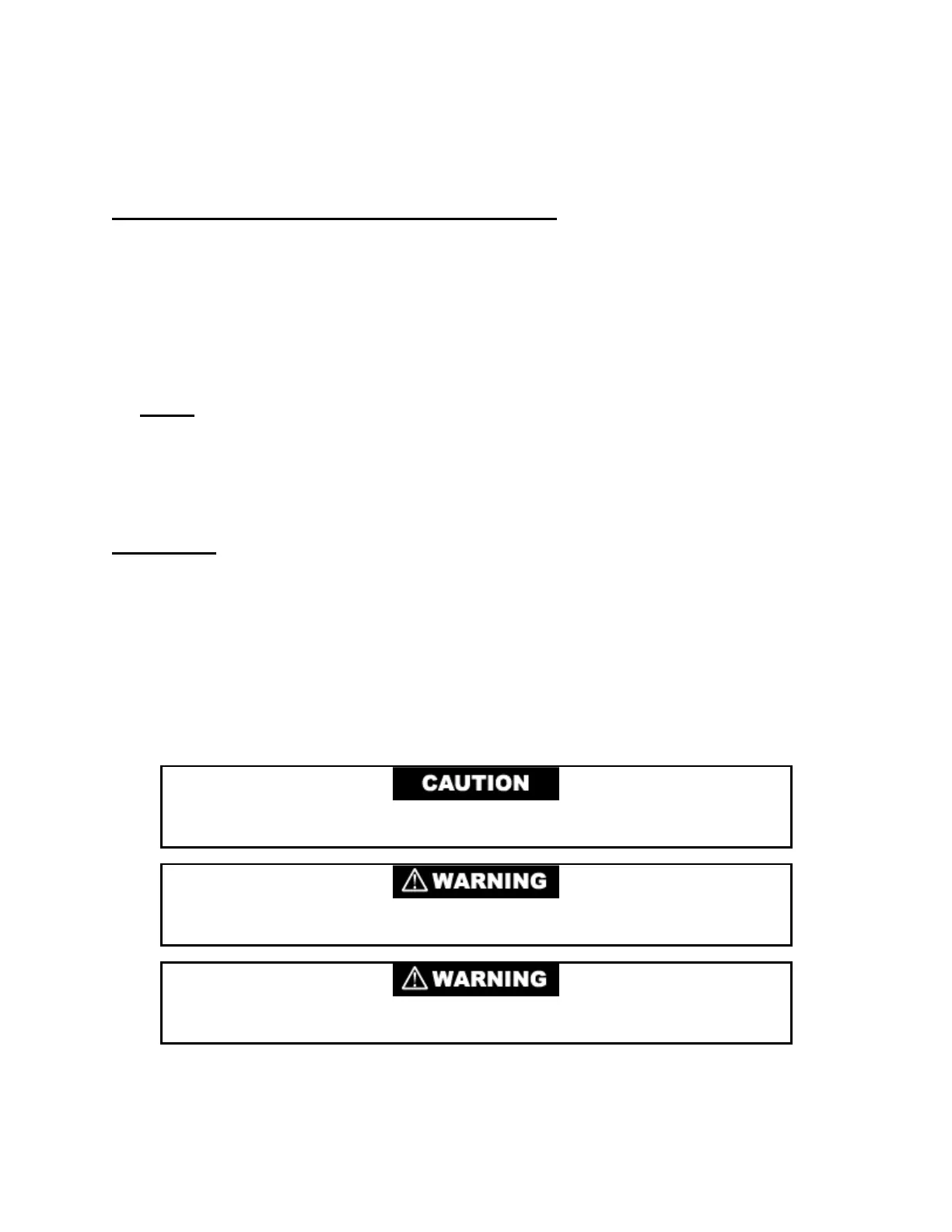 CAUTION

WARNING

WARNING